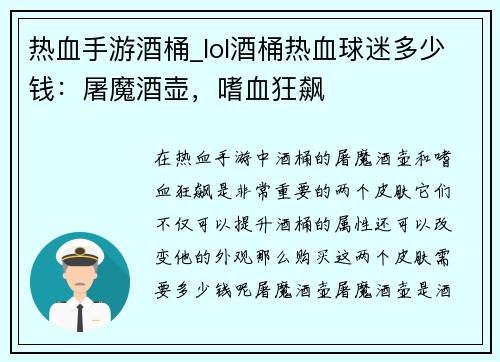 热血手游酒桶_lol酒桶热血球迷多少钱：屠魔酒壶，嗜血狂飙

在热血手游中酒桶的屠魔酒壶和嗜血狂飙是非常重要的两个皮肤它们不仅可以提升酒桶的属性还可以改变他的外观那么购买这两个皮肤需要多少钱呢屠魔酒壶屠魔酒壶是酒